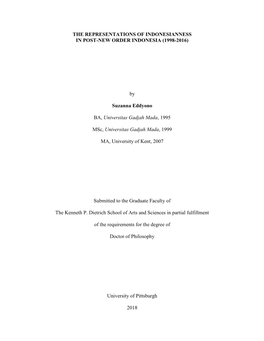 THE REPRESENTATIONS OF INDONESIANNESS
IN POST-NEW ORDER INDONESIA (1998-2016)

by

Suzanna Eddyono

BA, Universitas Gadjah Mada, 1995

MSc, Universitas Gadjah Mada, 1999

MA, University of Kent, 2007

Submitted to the Graduate Faculty of

The Kenneth P. Dietrich School of Arts and Sciences in partial fulfillment

of the requirements for the degree of

Doctor of Philosophy

University of Pittsburgh

2018